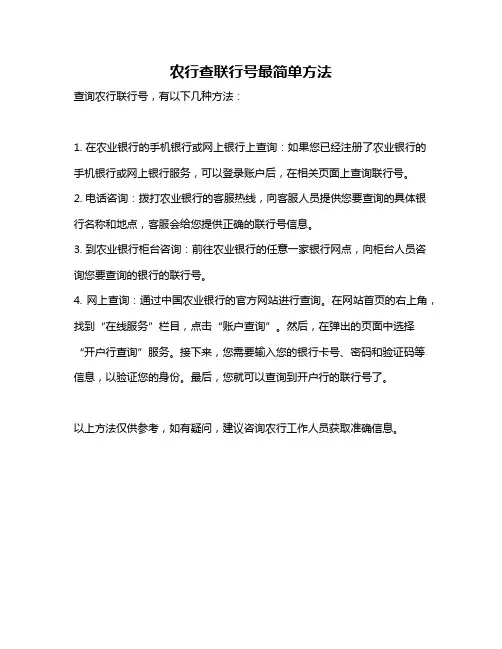 农行查联行号最简单方法

查询农行联行号，有以下几种方法：

1. 在农业银行的手机银行或网上银行上查询：如果您已经注册了农业银行的手机银行或网上银行服务，可以登录账户后，在相关页面上查询联行号。

2. 电话咨询：拨打农业银行的客服热线，向客服人员提供您要查询的具体银行名称和地点，客服会给您提供正确的联行号信息。

3. 到农业银行柜台咨询：前往农业银行的任意一家银行网点，向柜台人员咨询您要查询的银行的联行号。

4. 网上查询：通过中国农业银行的官方网站进行查询。在网站首页的右上角，找到“在线服务”栏目，点击“账户查询”。然后，在弹出的页面中选择“开户行查询”服务。接下来，您需要输入您的银行卡号、密码和验证码等信息，以验证您的身份。最后，您就可以查询到开户行的联行号了。

以上方法仅供参考，如有疑问，建议咨询农行工作人员获取准确信息。